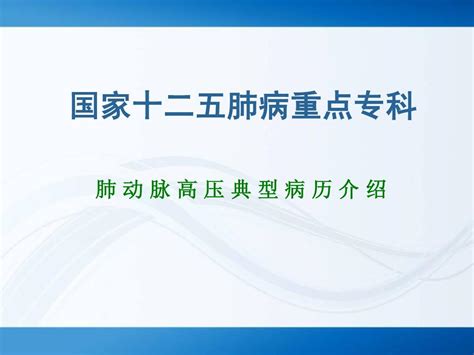 国家十二五肺病重点专科

肺动脉高压典型病历介绍